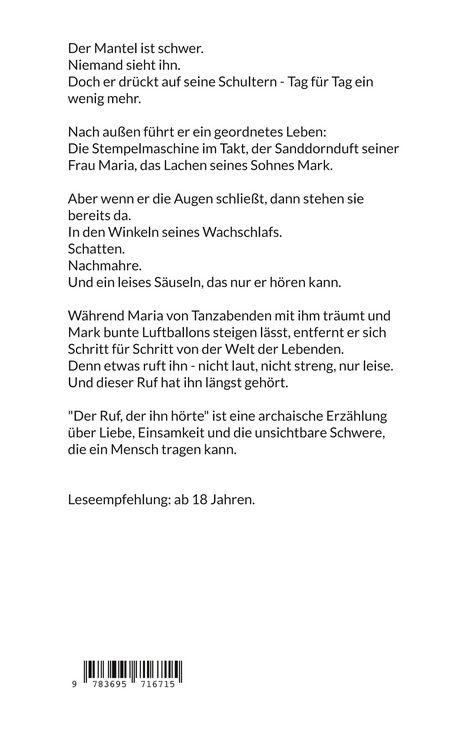 Der Mantel ist schwer.
Niemand sieht ihn.
Doch er drückt auf seine Schultern - Tag für Tag ein wenig mehr.

Nach außen führt er ein geordnetes Leben:
Die Stempelmaschine im Takt, der Sanddornduft seiner Frau Maria, das Lachen seines Sohnes Mark.

Aber wenn er die Augen schließt, dann stehen sie bereits da.
In den Winkeln seines Wachschlafs.
Schatten.
Nachmahre.
Und ein leises Säuseln, das nur er hören kann.

Während Maria von Tanzabenden mit ihm träumt und Mark bunte Luftballons steigen lässt, entfernt er sich Schritt für Schritt von der Welt der Lebenden.
Denn etwas ruft ihn - nicht laut, nicht streng, nur leise.
Und dieser Ruf hat ihn längst gehört.

"Der Ruf, der ihn hörte" ist eine archaische Erzählung über Liebe, Einsamkeit und die unsichtbare Schwere, die ein Mensch tragen kann.

Leseempfehlung: ab 18 Jahren.

9 783695 716715